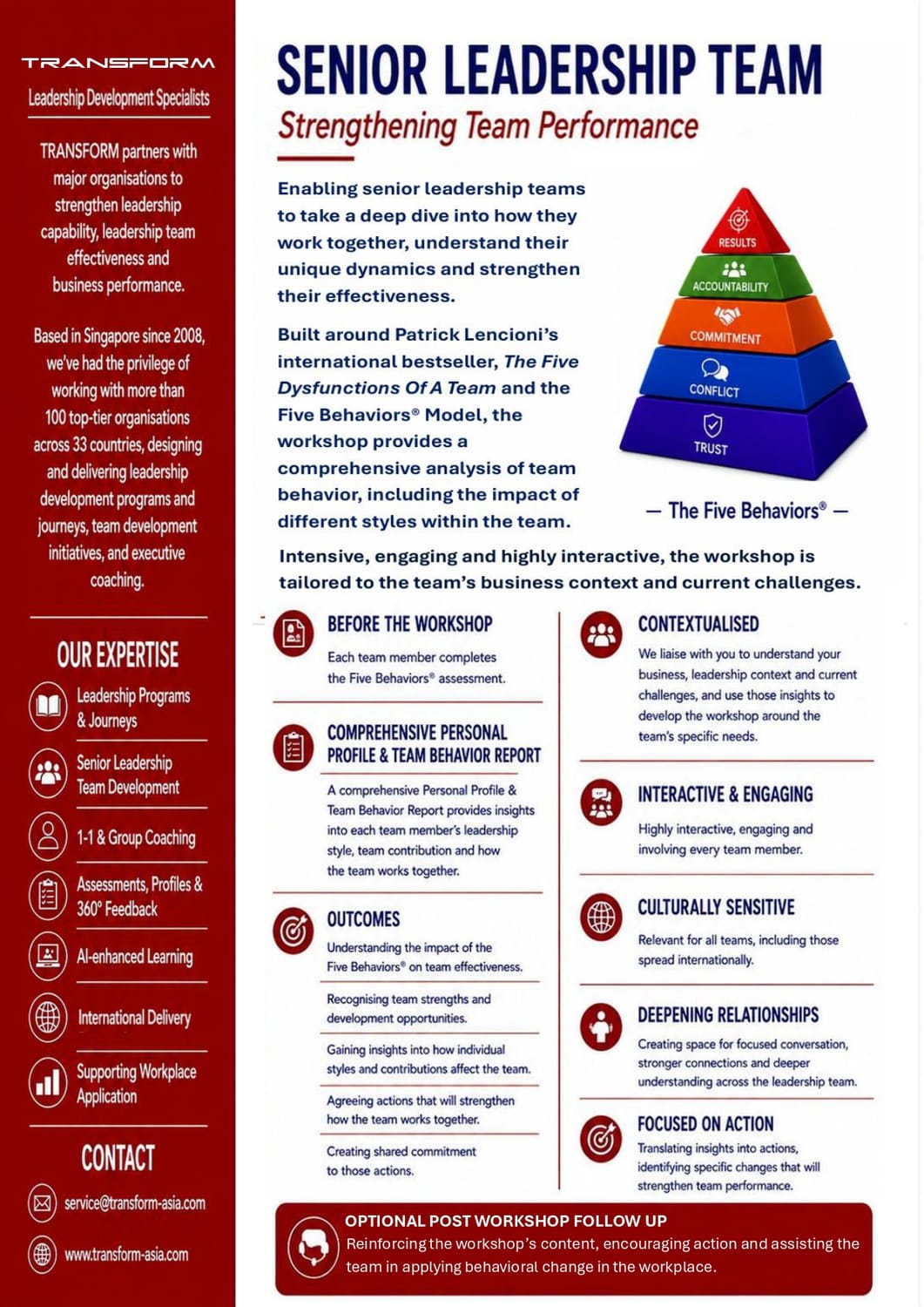 TRANSFORM

Leadership Development Specialists

TRANSFORM partners with major organisations to strengthen leadership capability, leadership team effectiveness and business performance.

Based in Singapore since 2008, we've had the privilege of working with more than 100 top-tier organisations across 33 countries, designing and delivering leadership development programs and journeys, team development initiatives, and executive coaching.

OUR EXPERTISE

Leadership Programs & Journeys

Senior Leadership Team Development

1-1 & Group Coaching

Assessments, Profiles & 360° Feedback

AI-enhanced Learning

International Delivery

Supporting Workplace Application

CONTACT

service@transform-asia.com

www.transform-asia.com

SENIOR LEADERSHIP TEAM

Strengthening Team Performance

Enabling senior leadership teams to take a deep dive into how they work together, understand their unique dynamics and strengthen their effectiveness.

Built around Patrick Lencioni's international bestseller, The Five Dysfunctions Of A Team and the Five Behaviors® Model, the workshop provides a comprehensive analysis of team behavior, including the impact of different styles within the team.

RESULTS
ACCOUNTABILITY
COMMITMENT
CONFLICT
TRUST

— The Five Behaviors® —

Intensive, engaging and highly interactive, the workshop is tailored to the team's business context and current challenges.

BEFORE THE WORKSHOP

Each team member completes the Five Behaviors® assessment.

COMPREHENSIVE PERSONAL PROFILE & TEAM BEHAVIOR REPORT

A comprehensive Personal Profile & Team Behavior Report provides insights into each team member's leadership style, team contribution and how the team works together.

OUTCOMES

Understanding the impact of the Five Behaviors® on team effectiveness.

Recognising team strengths and development opportunities.

Gaining insights into how individual styles and contributions affect the team.

Agreeing actions that will strengthen how the team works together.

Creating shared commitment to those actions.

CONTEXTUALISED

We liaise with you to understand your business, leadership context and current challenges, and use those insights to develop the workshop around the team's specific needs.

INTERACTIVE & ENGAGING

Highly interactive, engaging and involving every team member.

CULTURALLY SENSITIVE

Relevant for all teams, including those spread internationally.

DEEPENING RELATIONSHIPS

Creating space for focused conversation, stronger connections and deeper understanding across the leadership team.

FOCUSED ON ACTION

Translating insights into actions, identifying specific changes that will strengthen team performance.

OPTIONAL POST WORKSHOP FOLLOW UP
Reinforcing the workshop's content, encouraging action and assisting the team in applying behavioral change in the workplace.